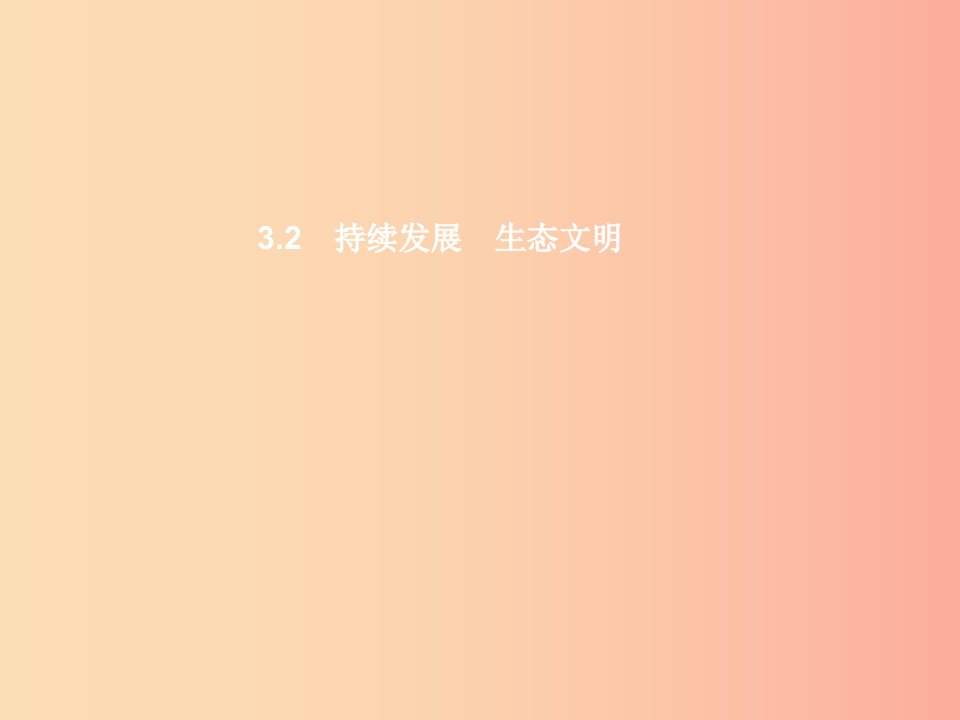 3.2　持续发展　生态文明